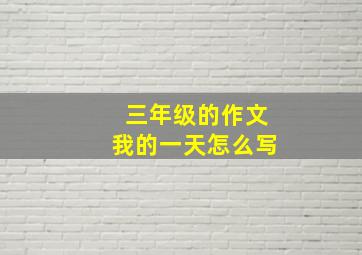 三年级的作文
我的一天怎么写